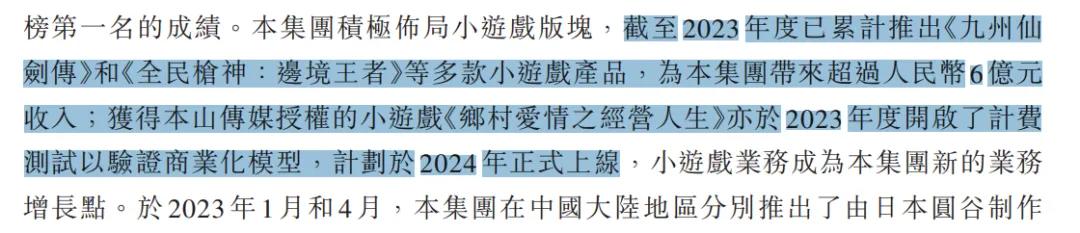 榜第一名的成績。本集團積極佈局小遊戲版塊，截至2023年度已累計推出《九州仙劍傳》和《全民槍神：邊境王者》等多款小遊戲產品，為本集團帶來超過人民幣6億元收入；獲得本山傳媒授權的小遊戲《鄉村愛情之經營人生》亦於2023年度開啟了計費測試以驗證商業化模型，計劃於2024年正式上線，小遊戲業務成為本集團新的業務增長點。於2023年1月和4月，本集團在中國大陸地區分別推出了由日本圓谷制作